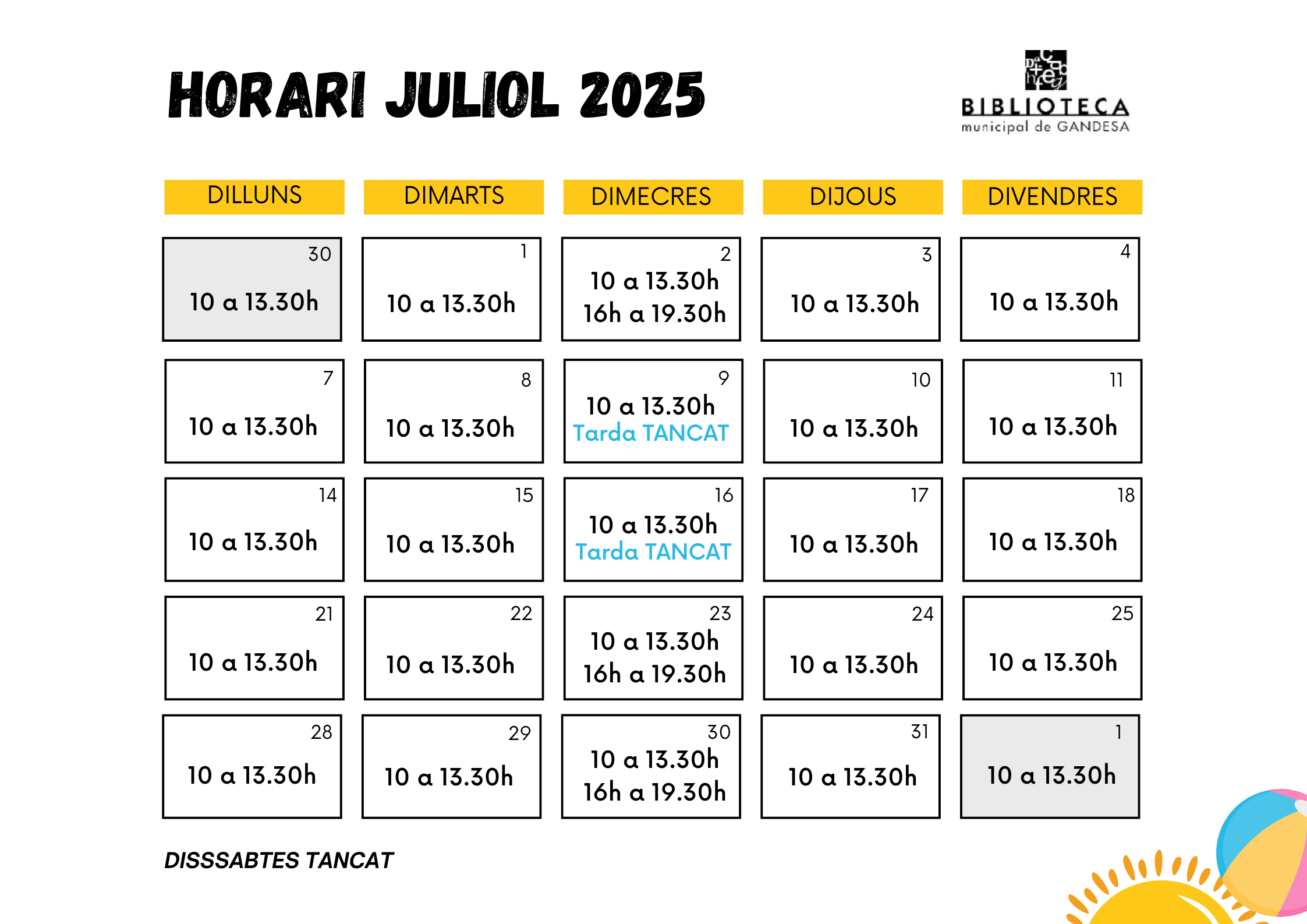 HORARI JULIOL 2025

BIBLIOTECA
municipal de GANDESA

| DILLUNS | DIMARTS | DIMECRES | DIJOUS | DIVENDRES |
|---|---|---|---|---|
| 30 10 a 13.30h | 1 10 a 13.30h | 2 10 a 13.30h 16h a 19.30h | 3 10 a 13.30h | 4 10 a 13.30h |
| 7 10 a 13.30h | 8 10 a 13.30h | 9 10 a 13.30h Tarda TANCAT | 10 10 a 13.30h | 11 10 a 13.30h |
| 14 10 a 13.30h | 15 10 a 13.30h | 16 10 a 13.30h Tarda TANCAT | 17 10 a 13.30h | 18 10 a 13.30h |
| 21 10 a 13.30h | 22 10 a 13.30h | 23 10 a 13.30h 16h a 19.30h | 24 10 a 13.30h | 25 10 a 13.30h |
| 28 10 a 13.30h | 29 10 a 13.30h | 30 10 a 13.30h 16h a 19.30h | 31 10 a 13.30h | 1 10 a 13.30h |

DISSSABTES TANCAT